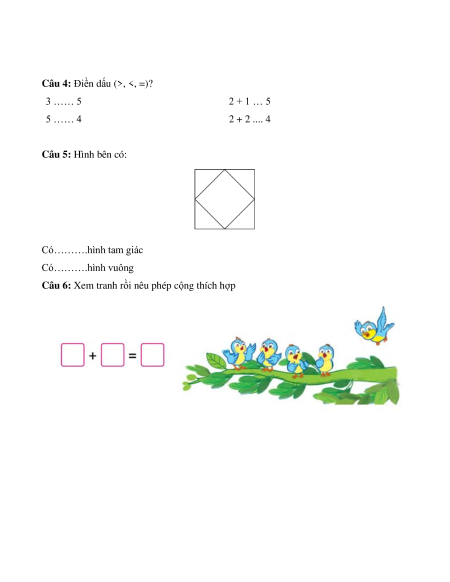 **Câu 4:** Điền dấu (>, <, =)?

3 …… 5

5 …… 4

2 + 1 … 5

2 + 2 .... 4

**Câu 5:** Hình bên có:

Có……….hình tam giác

Có……….hình vuông

**Câu 6:** Xem tranh rồi nêu phép cộng thích hợp

+ =